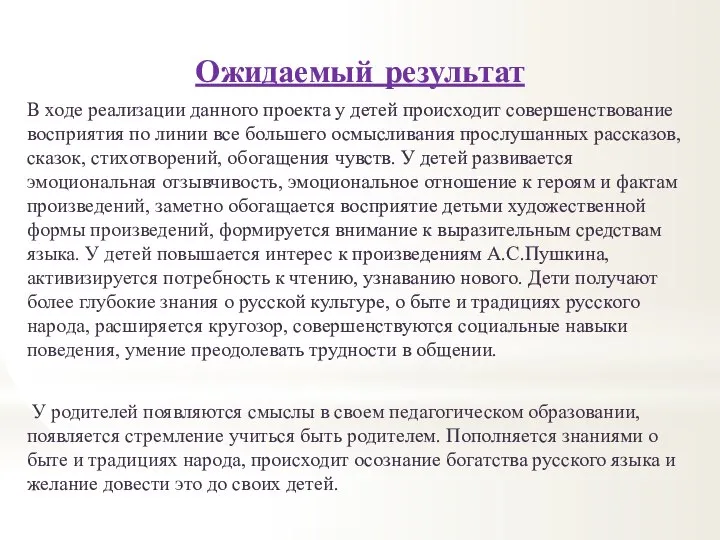 Ожидаемый результат

В ходе реализации данного проекта у детей происходит совершенствование восприятия по линии все большего осмысливания прослушанных рассказов, сказок, стихотворений, обогащения чувств. У детей развивается эмоциональная отзывчивость, эмоциональное отношение к героям и фактам произведений, заметно обогащается восприятие детьми художественной формы произведений, формируется внимание к выразительным средствам языка. У детей повышается интерес к произведениям А.С.Пушкина, активизируется потребность к чтению, узнаванию нового. Дети получают более глубокие знания о русской культуре, о быте и традициях русского народа, расширяется кругозор, совершенствуются социальные навыки поведения, умение преодолевать трудности в общении.

У родителей появляются смыслы в своем педагогическом образовании, появляется стремление учиться быть родителем. Пополняется знаниями о быте и традициях народа, происходит осознание богатства русского языка и желание довести это до своих детей.